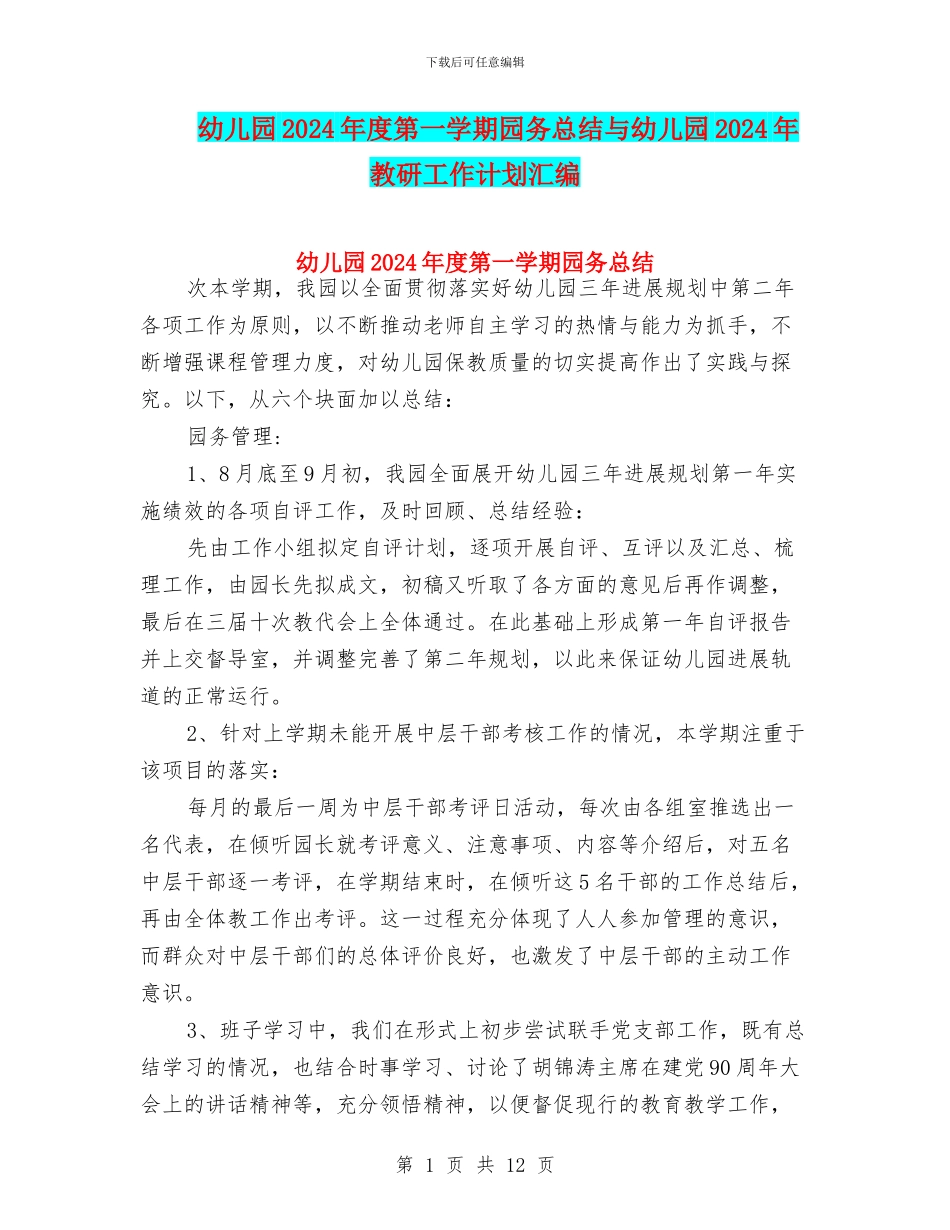 下载后可任意编辑

幼儿园2024年度第一学期园务总结与幼儿园2024年教研工作计划汇编

幼儿园2024年度第一学期园务总结

次本学期，我园以全面贯彻落实好幼儿园三年进展规划中第二年各项工作为原则，以不断推动老师自主学习的热情与能力为抓手，不断增强课程管理力度，对幼儿园保教质量的切实提高作出了实践与探究。以下，从六个块面加以总结：

园务管理：

1、8月底至9月初，我园全面展开幼儿园三年进展规划第一年实施绩效的各项自评工作，及时回顾、总结经验：

先由工作小组拟定自评计划，逐项开展自评、互评以及汇总、梳理工作，由园长先拟成文，初稿又听取了各方面的意见后再作调整，最后在三届十次教代会上全体通过。在此基础上形成第一年自评报告并上交督导室，并调整完善了第二年规划，以此来保证幼儿园进展轨道的正常运行。

2、针对上学期未能开展中层干部考核工作的情况，本学期注重于该项目的落实：

每月的最后一周为中层干部考评日活动，每次由各组室推选出一名代表，在倾听园长就考评意义、注意事项、内容等介绍后，对五名中层干部逐一考评，在学期结束时，在倾听这5名干部的工作总结后，再由全体教工作出考评。这一过程充分体现了人人参加管理的意识，而群众对中层干部们的总体评价良好，也激发了中层干部的主动工作意识。

3、班子学习中，我们在形式上初步尝试联手党支部工作，既有总结学习的情况，也结合时事学习、讨论了胡锦涛主席在建党90周年大会上的讲话精神等，充分领悟精神，以便督促现行的教育教学工作，

第 1 页 共 12 页